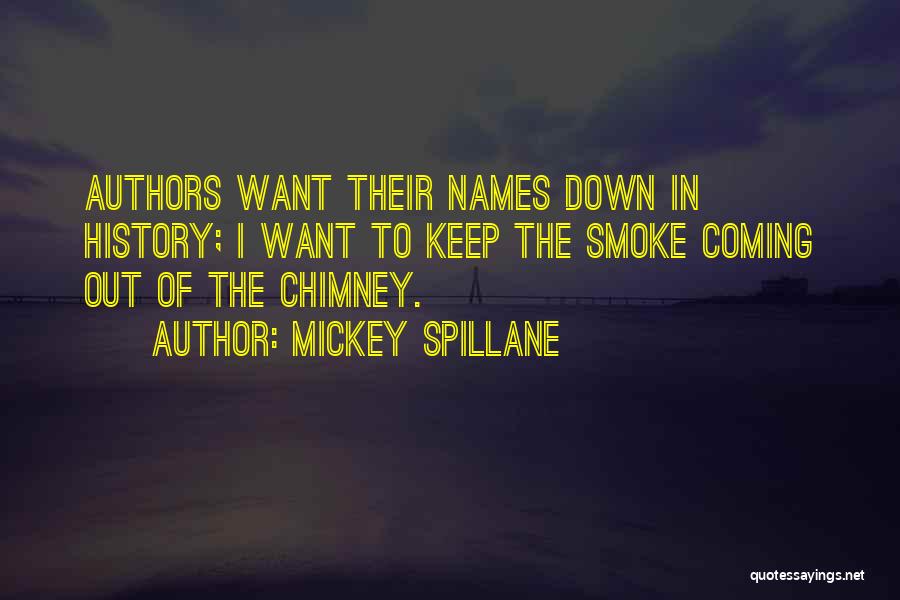 AUTHORS WANT THEIR NAMES DOWN IN HISTORY; I WANT TO KEEP THE SMOKE COMING OUT OF THE CHIMNEY.

AUTHOR: MICKEY SPILLANE

quotessayings.net